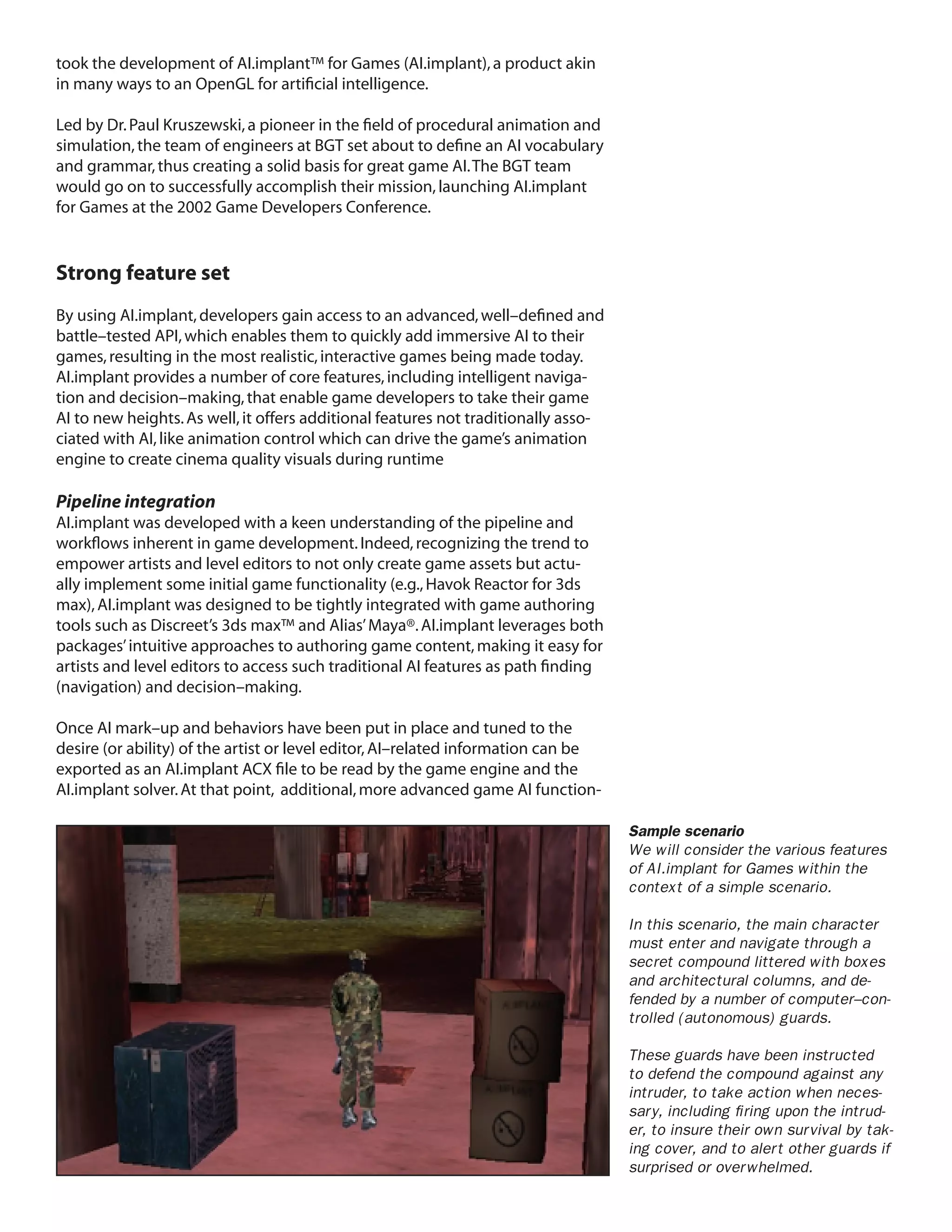 took the development of AI.implant™ for Games (AI.implant), a product akin in many ways to an OpenGL for artificial intelligence.

Led by Dr. Paul Kruszewski, a pioneer in the field of procedural animation and simulation, the team of engineers at BGT set about to define an AI vocabulary and grammar, thus creating a solid basis for great game AI. The BGT team would go on to successfully accomplish their mission, launching AI.implant for Games at the 2002 Game Developers Conference.

Strong feature set

By using AI.implant, developers gain access to an advanced, well–defined and battle–tested API, which enables them to quickly add immersive AI to their games, resulting in the most realistic, interactive games being made today. AI.implant provides a number of core features, including intelligent navigation and decision–making, that enable game developers to take their game AI to new heights. As well, it offers additional features not traditionally associated with AI, like animation control which can drive the game's animation engine to create cinema quality visuals during runtime

Pipeline integration
AI.implant was developed with a keen understanding of the pipeline and workflows inherent in game development. Indeed, recognizing the trend to empower artists and level editors to not only create game assets but actually implement some initial game functionality (e.g., Havok Reactor for 3ds max), AI.implant was designed to be tightly integrated with game authoring tools such as Discreet's 3ds max™ and Alias' Maya®. AI.implant leverages both packages' intuitive approaches to authoring game content, making it easy for artists and level editors to access such traditional AI features as path finding (navigation) and decision–making.

Once AI mark–up and behaviors have been put in place and tuned to the desire (or ability) of the artist or level editor, AI–related information can be exported as an AI.implant ACX file to be read by the game engine and the AI.implant solver. At that point, additional, more advanced game AI function-

Sample scenario
We will consider the various features of AI.implant for Games within the context of a simple scenario.

In this scenario, the main character must enter and navigate through a secret compound littered with boxes and architectural columns, and defended by a number of computer–controlled (autonomous) guards.

These guards have been instructed to defend the compound against any intruder, to take action when necessary, including firing upon the intruder, to insure their own survival by taking cover, and to alert other guards if surprised or overwhelmed.